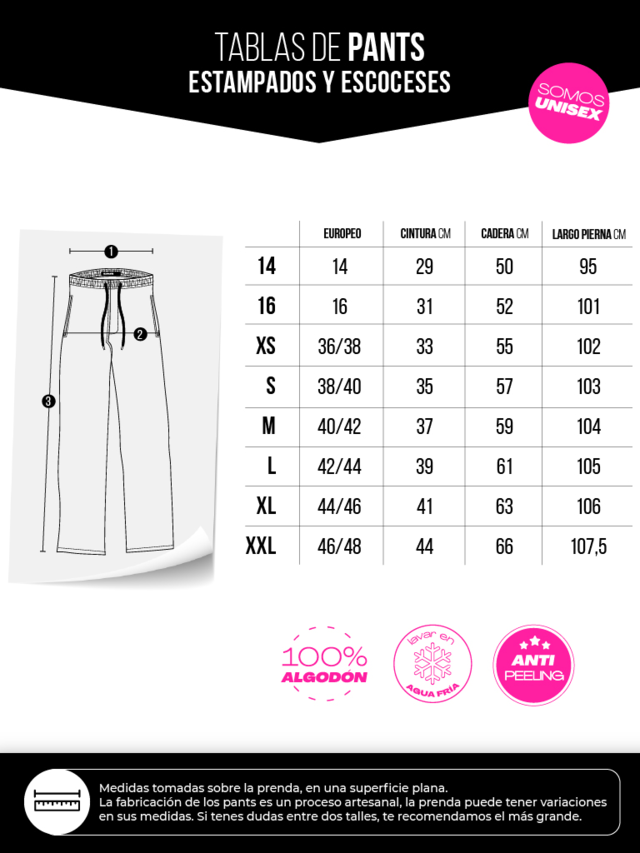 TABLAS DE PANTS
ESTAMPADOS Y ESCOCESES

SOMOS UNISEX

1
2
3

| | EUROPEO | CINTURA CM | CADERA CM | LARGO PIERNA CM |
|---|---|---|---|---|
| 14 | 14 | 29 | 50 | 95 |
| 16 | 16 | 31 | 52 | 101 |
| XS | 36/38 | 33 | 55 | 102 |
| S | 38/40 | 35 | 57 | 103 |
| M | 40/42 | 37 | 59 | 104 |
| L | 42/44 | 39 | 61 | 105 |
| XL | 44/46 | 41 | 63 | 106 |
| XXL | 46/48 | 44 | 66 | 107,5 |

100% ALGODÓN

lavar en AGUA FRIA

ANTI PEELING

Medidas tomadas sobre la prenda, en una superficie plana.
La fabricación de los pants es un proceso artesanal, la prenda puede tener variaciones en sus medidas. Si tenes dudas entre dos talles, te recomendamos el más grande.